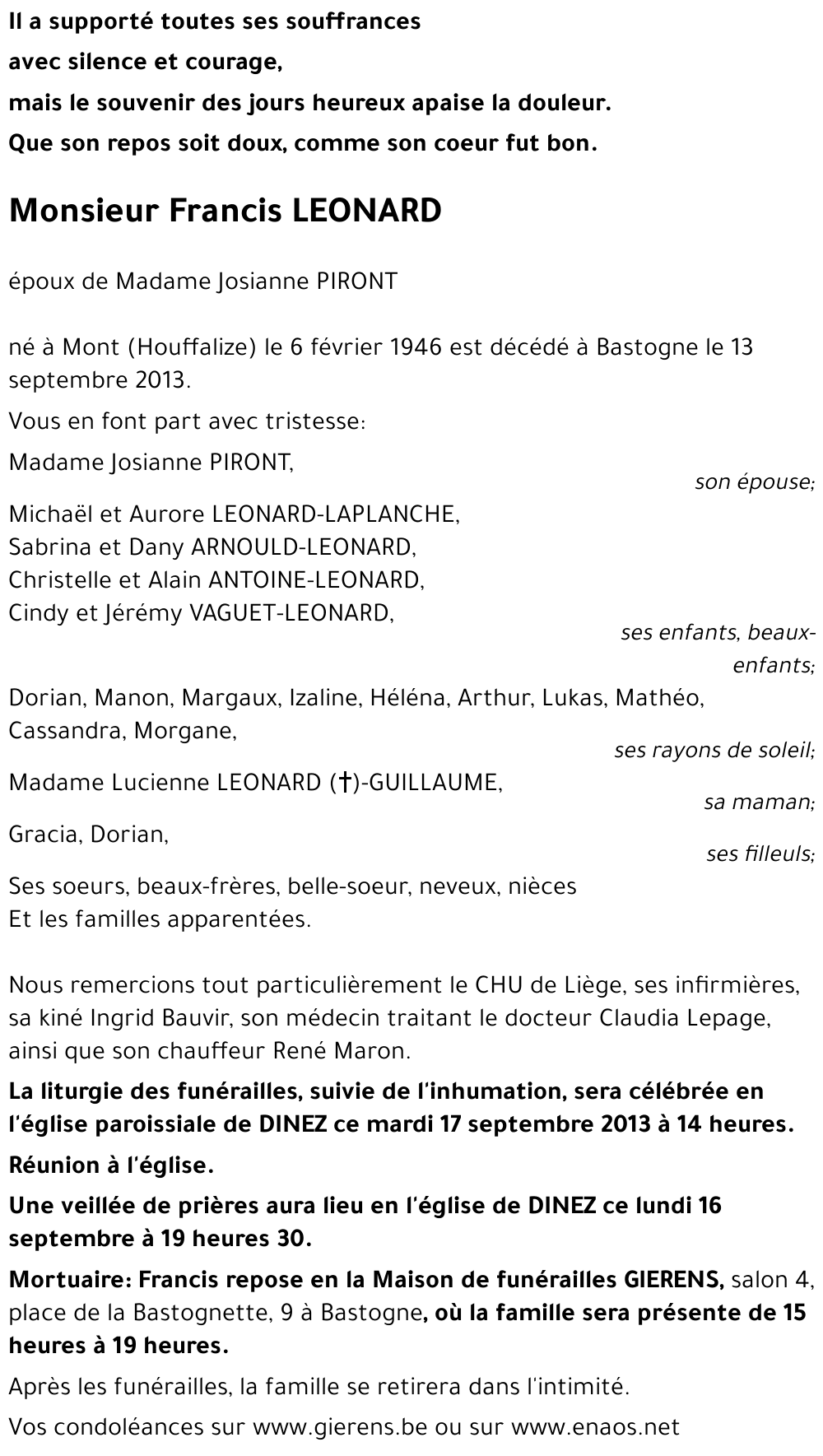 Il a supporté toutes ses souffrances
avec silence et courage,
mais le souvenir des jours heureux apaise la douleur.
Que son repos soit doux, comme son coeur fut bon.

Monsieur Francis LEONARD

époux de Madame Josianne PIRONT

né à Mont (Houffalize) le 6 février 1946 est décédé à Bastogne le 13 septembre 2013.

Vous en font part avec tristesse:

Madame Josianne PIRONT,
son épouse;

Michaël et Aurore LEONARD-LAPLANCHE,
Sabrina et Dany ARNOULD-LEONARD,
Christelle et Alain ANTOINE-LEONARD,
Cindy et Jérémy VAGUET-LEONARD,
ses enfants, beaux-enfants;

Dorian, Manon, Margaux, Izaline, Héléna, Arthur, Lukas, Mathéo, Cassandra, Morgane,
ses rayons de soleil;

Madame Lucienne LEONARD (†)-GUILLAUME,
sa maman;

Gracia, Dorian,
ses filleuls;

Ses soeurs, beaux-frères, belle-soeur, neveux, nièces
Et les familles apparentées.

Nous remercions tout particulièrement le CHU de Liège, ses infirmières, sa kiné Ingrid Bauvir, son médecin traitant le docteur Claudia Lepage, ainsi que son chauffeur René Maron.

La liturgie des funérailles, suivie de l'inhumation, sera célébrée en l'église paroissiale de DINEZ ce mardi 17 septembre 2013 à 14 heures.

Réunion à l'église.

Une veillée de prières aura lieu en l'église de DINEZ ce lundi 16 septembre à 19 heures 30.

Mortuaire: Francis repose en la Maison de funérailles GIERENS, salon 4, place de la Bastognette, 9 à Bastogne, où la famille sera présente de 15 heures à 19 heures.

Après les funérailles, la famille se retirera dans l'intimité.

Vos condoléances sur www.gierens.be ou sur www.enaos.net